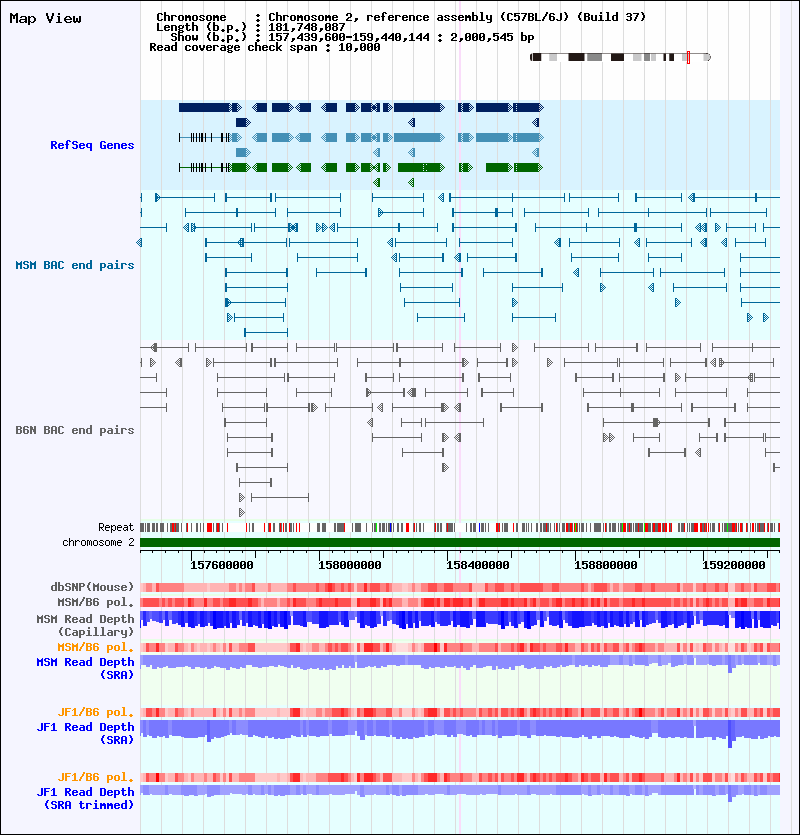 Map View

Chromosome : Chromosome 2, reference assembly (C57BL/6J) (Build 37)
Length (b.p.) : 181,748,087
Show (b.p.) : 157,439,600-159,440,144 : 2,000,545 bp
Read coverage check span : 10,000

RefSeq Genes

MSM BAC end pairs

B6N BAC end pairs

Repeat

chromosome 2

157600000 158000000 158400000 158800000 159200000

dbSNP(Mouse)

MSM/B6 pol.

MSM Read Depth (Capillary)

MSM/B6 pol.

MSM Read Depth (SRA)

JF1/B6 pol.

JF1 Read Depth (SRA)

JF1/B6 pol.

JF1 Read Depth (SRA trimmed)